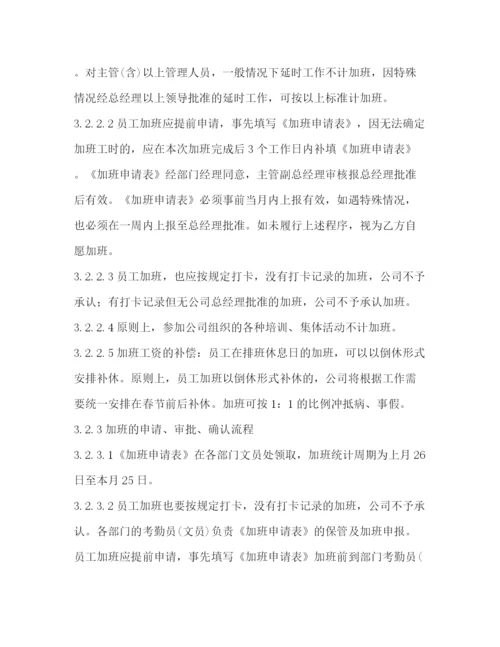 。对主管(含)以上管理人员，一般情况下延时工作不计加班，因特殊情况经总经理以上领导批准的延时工作，可按以上标准计加班。

3.2.2.2 员工加班应提前申请，事先填写《加班申请表》，因无法确定加班工时的，应在本次加班完成后 3 个工作日内补填《加班申请表》。《加班申请表》经部门经理同意，主管副总经理审核报总经理批准后有效。《加班申请表》必须事前当月内上报有效，如遇特殊情况，也必须在一周内上报至总经理批准。如未履行上述程序，视为乙方自愿加班。

3.2.2.3 员工加班，也应按规定打卡，没有打卡记录的加班，公司不予承认；有打卡记录但无公司总经理批准的加班，公司不予承认加班。

3.2.2.4 原则上，参加公司组织的各种培训、集体活动不计加班。

3.2.2.5 加班工资的补偿：员工在排班休息日的加班，可以以倒休形式安排补休。原则上，员工加班以倒休形式补休的，公司将根据工作需要统一安排在春节前后补休。加班可按 1：1 的比例冲抵病、事假。

3.2.3 加班的申请、审批、确认流程

3.2.3.1《加班申请表》在各部门文员处领取，加班统计周期为上月 26 日至本月 25 日。

3.2.3.2 员工加班也要按规定打卡，没有打卡记录的加班，公司不予承认。各部门的考勤员(文员)负责《加班申请表》的保管及加班申报。员工加班应提前申请，事先填写《加班申请表》加班前到部门考勤员(